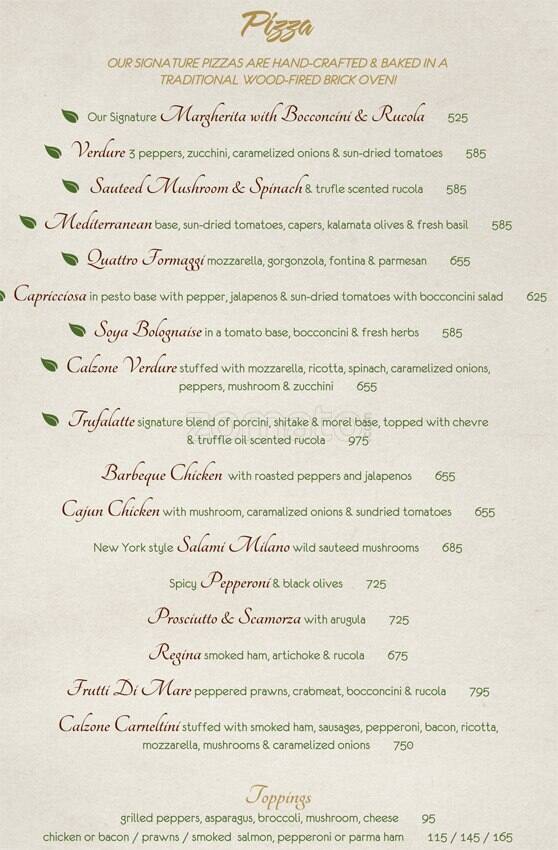 Pizza

OUR SIGNATURE PIZZAS ARE HAND-CRAFTED & BAKED IN A TRADITIONAL WOOD-FIRED BRICK OVEN!

Our Signature Margherita with Bocconcini & Rucola 525

Verdure 3 peppers, zucchini, caramelized onions & sun-dried tomatoes 585

Sauteed Mushroom & Spinach & trufle scented rucola 585

Mediterranean base, sun-dried tomatoes, capers, kalamata olives & fresh basil 585

Quattro Formaggi mozzarella, gorgonzola, fontina & parmesan 655

Capricciosa in pesto base with pepper, jalapenos & sun-dried tomatoes with bocconcini salad 625

Soya Bolognaise in a tomato base, bocconcini & fresh herbs 585

Calzone Verdure stuffed with mozzarella, ricotta, spinach, caramelized onions, peppers, mushroom & zucchini 655

Trufalatte signature blend of porcini, shitake & morel base, topped with chevre & truffle oil scented rucola 975

Barbeque Chicken with roasted peppers and jalapenos 655

Cajun Chicken with mushroom, caramalized onions & sundried tomatoes 655

New York style Salami Milano wild sauteed mushrooms 685

Spicy Pepperoni & black olives 725

Prosciutto & Scamorza with arugula 725

Regina smoked ham, artichoke & rucola 675

Frutti Di Mare peppered prawns, crabmeat, bocconcini & rucola 795

Calzone Carneltini stuffed with smoked ham, sausages, pepperoni, bacon, ricotta, mozzarella, mushrooms & caramelized onions 750

Toppings

grilled peppers, asparagus, broccoli, mushroom, cheese 95

chicken or bacon / prawns / smoked salmon, pepperoni or parma ham 115 / 145 / 165